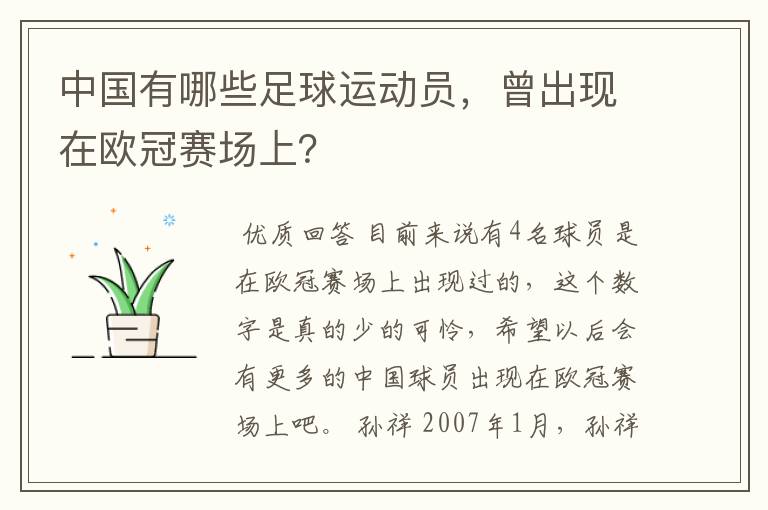 中国有哪些足球运动员，曾出现在欧冠赛场上?

优质回答 目前来说有4名球员是在欧冠赛场上出现过的，这个数字是真的少的可怜，希望以后会有更多的中国球员出现在欧冠赛场上吧。 孙祥 2007年1月，孙祥